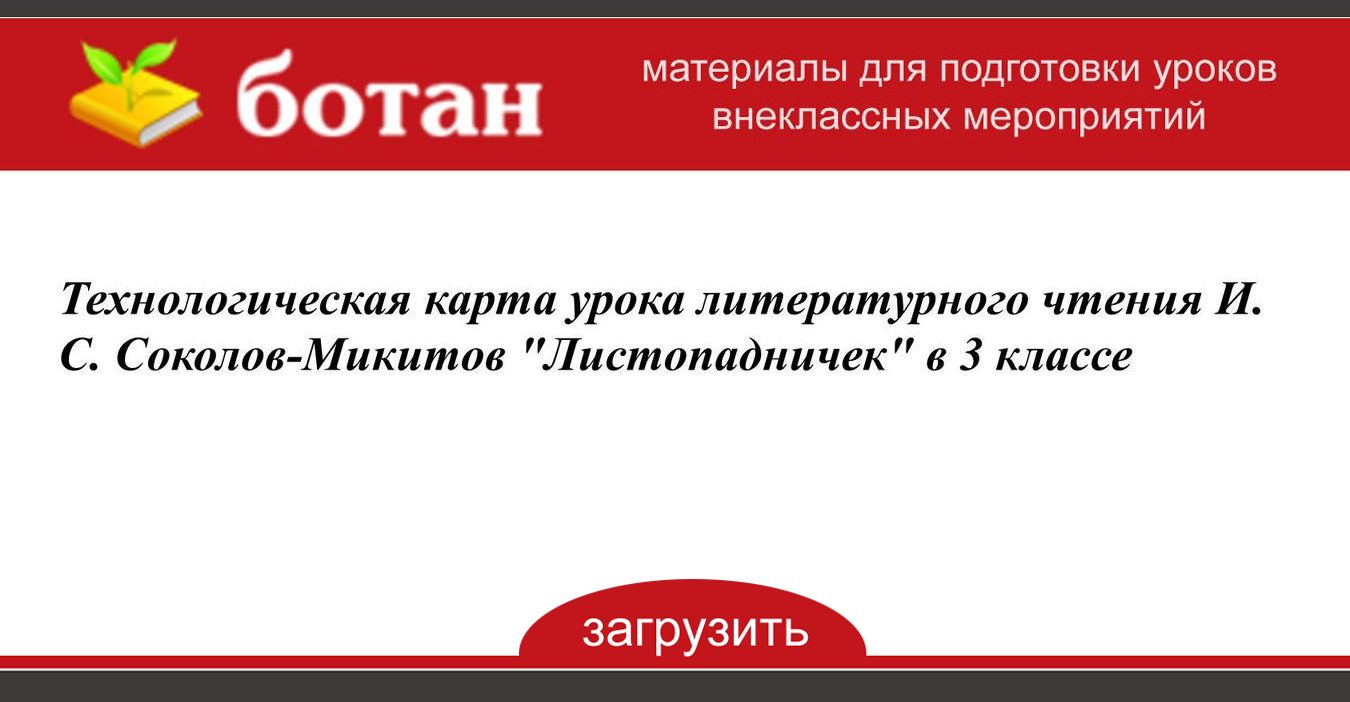 ботан

материалы для подготовки уроков внеклассных мероприятий

Технологическая карта урока литературного чтения И. С. Соколов-Микитов "Листопадничек" в 3 классе

загрузить